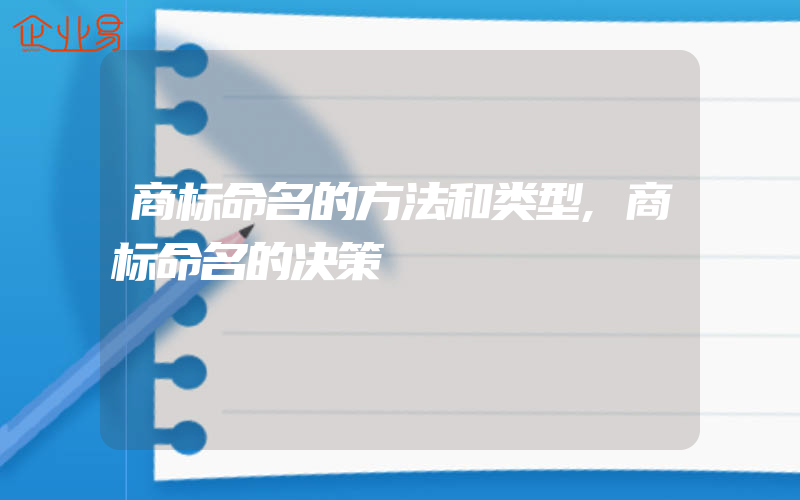 企业易

商标命名的方法和类型,商标命名的决策